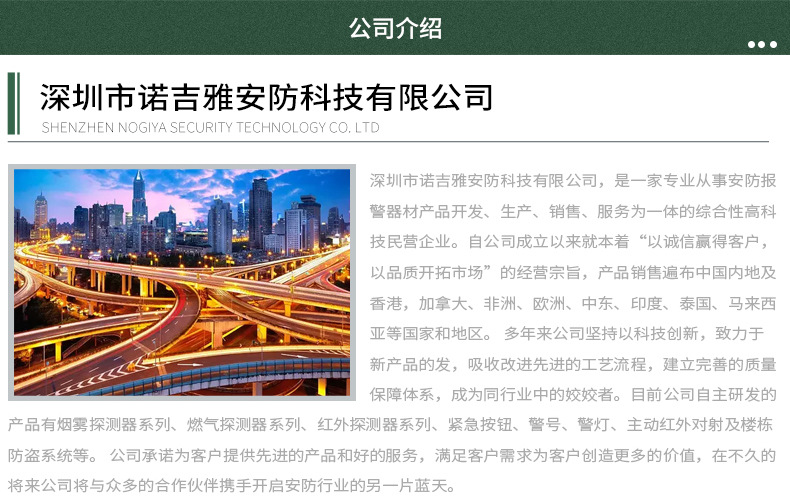 公司介绍

深圳市诺吉雅安防科技有限公司

SHENZHEN NOGIYA SECURITY TECHNOLOGY CO. LTD

深圳市诺吉雅安防科技有限公司，是一家专业从事安防报警器材产品开发、生产、销售、服务为一体的综合性高科技民营企业。自公司成立以来就本着“以诚信赢得客户，以品质开拓市场”的经营宗旨，产品销售遍布中国内地及香港，加拿大、非洲、欧洲、中东、印度、泰国、马来西亚等国家和地区。 多年来公司坚持以科技创新，致力于新产品的发，吸收改进先进的工艺流程，建立完善的质量保障体系，成为同行业中的姣姣者。目前公司自主研发的产品有烟雾探测器系列、燃气探测器系列、红外探测器系列、紧急按钮、警号、警灯、主动红外对射及楼栋防盗系统等。 公司承诺为客户提供先进的产品和好的服务，满足客户需求为客户创造更多的价值，在不久的将来公司将与众多的合作伙伴携手开启安防行业的另一片蓝天。